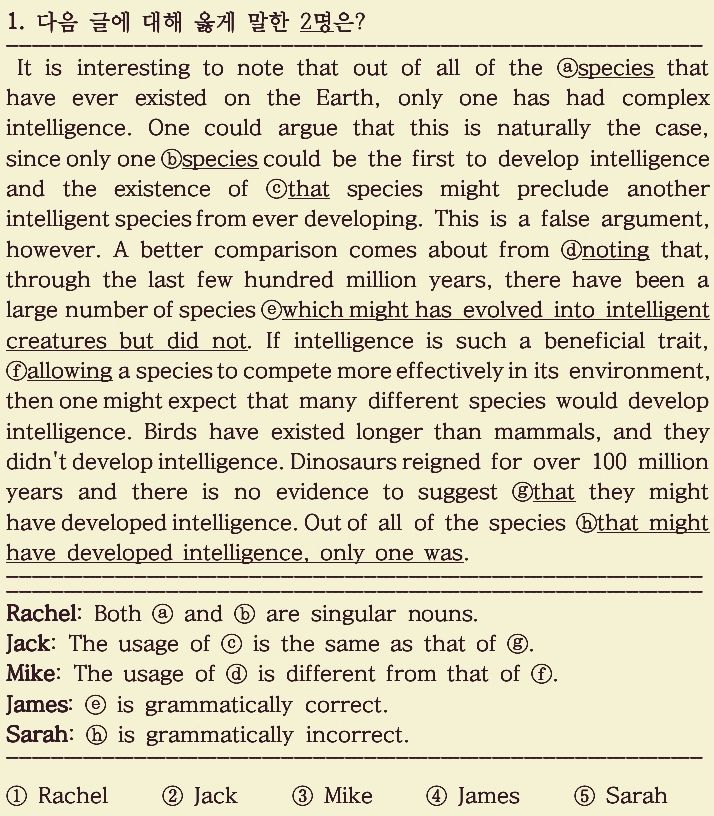 1. 다음 글에 대해 옳게 말한 2명은?

It is interesting to note that out of all of the ⓐspecies that have ever existed on the Earth, only one has had complex intelligence. One could argue that this is naturally the case, since only one ⓑspecies could be the first to develop intelligence and the existence of ⓒthat species might preclude another intelligent species from ever developing. This is a false argument, however. A better comparison comes about from ⓓnoting that, through the last few hundred million years, there have been a large number of species ⓔwhich might has evolved into intelligent creatures but did not. If intelligence is such a beneficial trait, ⓕallowing a species to compete more effectively in its environment, then one might expect that many different species would develop intelligence. Birds have existed longer than mammals, and they didn't develop intelligence. Dinosaurs reigned for over 100 million years and there is no evidence to suggest ⓖthat they might have developed intelligence. Out of all of the species ⓗthat might have developed intelligence, only one was.

Rachel: Both ⓐ and ⓑ are singular nouns.
Jack: The usage of ⓒ is the same as that of ⓖ.
Mike: The usage of ⓓ is different from that of ⓕ.
James: ⓔ is grammatically correct.
Sarah: ⓗ is grammatically incorrect.

① Rachel ② Jack ③ Mike ④ James ⑤ Sarah